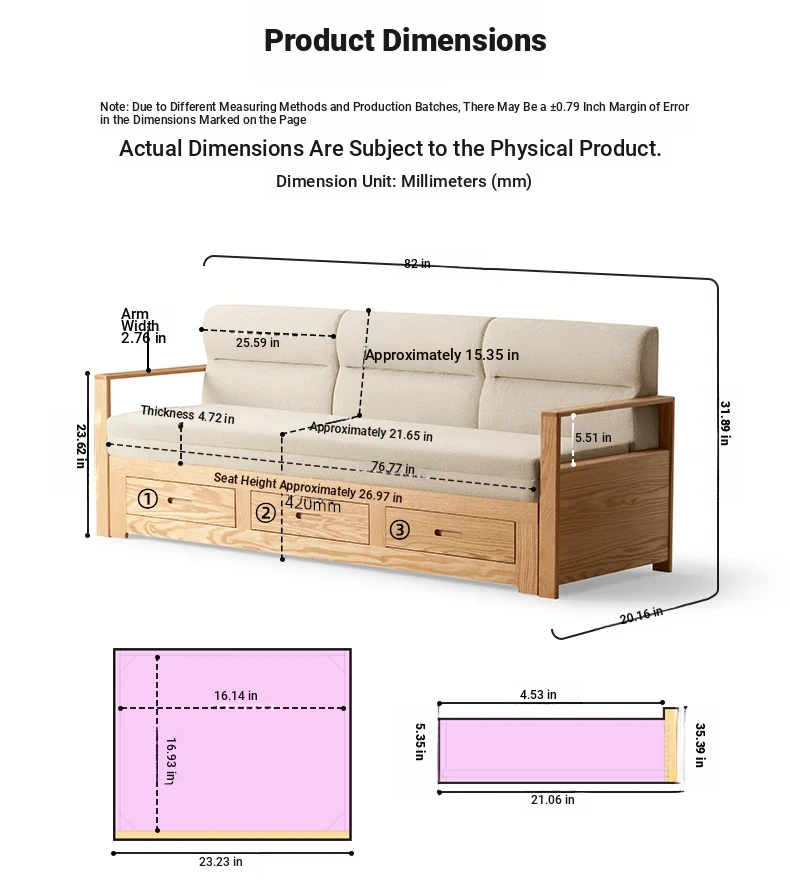 Product Dimensions

Note: Due to Different Measuring Methods and Production Batches, There May Be a ±0.79 Inch Margin of Error in the Dimensions Marked on the Page

Actual Dimensions Are Subject to the Physical Product.

Dimension Unit: Millimeters (mm)

82 in

Arm Width 2.76 in

25.59 in

Approximately 15.35 in

31.89 in

23.62 in

Thickness 4.72 in

Approximately 21.65 in

5.51 in

76.77 in

Seat Height Approximately 26.97 in

420mm

①

②

③

20.16 in

16.14 in

16.93 in

23.23 in

4.53 in

5.35 in

35.39 in

21.06 in